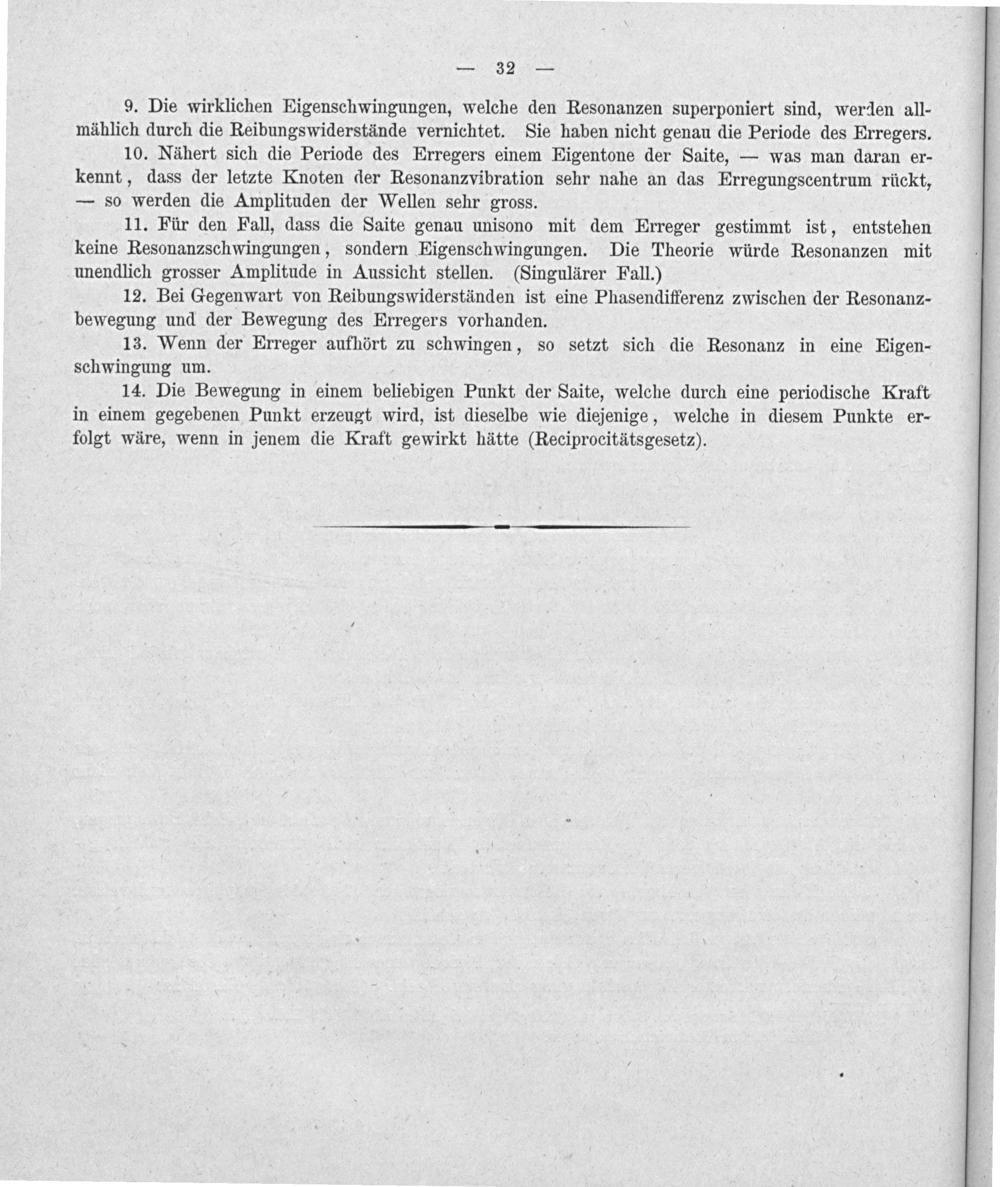 — 32 —

9. Die wirklichen Eigenschwingungen, welche den Resonanzen superponiert sind, werden allmählich durch die Reibungswiderstände vernichtet. Sie haben nicht genau die Periode des Erregers.

10. Nähert sich die Periode des Erregers einem Eigentone der Saite, — was man daran erkennt, dass der letzte Knoten der Resonanzvibration sehr nahe an das Erregungscentrum rückt, — so werden die Amplituden der Wellen sehr gross.

11. Für den Fall, dass die Saite genau unisono mit dem Erreger gestimmt ist, entstehen keine Resonanzschwingungen, sondern Eigenschwingungen. Die Theorie würde Resonanzen mit unendlich grosser Amplitude in Aussicht stellen. (Singulärer Fall.)

12. Bei Gegenwart von Reibungswiderständen ist eine Phasendifferenz zwischen der Resonanzbewegung und der Bewegung des Erregers vorhanden.

13. Wenn der Erreger aufhört zu schwingen, so setzt sich die Resonanz in eine Eigenschwingung um.

14. Die Bewegung in einem beliebigen Punkt der Saite, welche durch eine periodische Kraft in einem gegebenen Punkt erzeugt wird, ist dieselbe wie diejenige, welche in diesem Punkte erfolgt wäre, wenn in jenem die Kraft gewirkt hätte (Reciprocitätsgesetz).